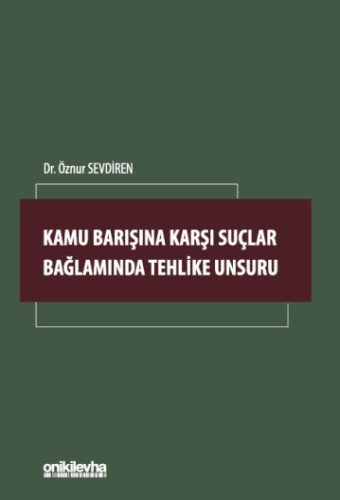 Dr. Öznur SEVDİREN

KAMU BARIŞINA KARŞI SUÇLAR BAĞLAMINDA TEHLİKE UNSURU

onikilevha